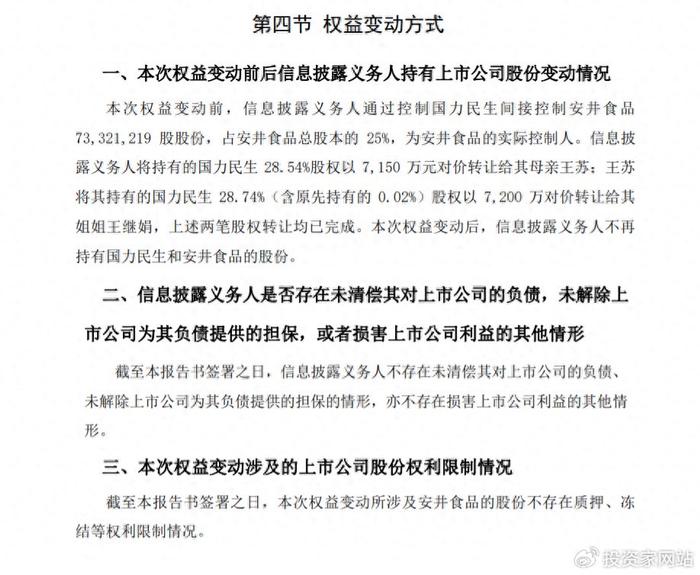 第四节 权益变动方式

一、本次权益变动前后信息披露义务人持有上市公司股份变动情况

本次权益变动前，信息披露义务人通过控制国力民生间接控制安井食品 73,321,219 股股份，占安井食品总股本的 25%，为安井食品的实际控制人。信息披露义务人将持有的国力民生 28.54%股权以 7,150 万元对价转让给其母亲王苏；王苏将其持有的国力民生 28.74%（含原先持有的 0.02%）股权以 7,200 万对价转让给其姐姐王继娟，上述两笔股权转让均已完成。本次权益变动后，信息披露义务人不再持有国力民生和安井食品的股份。

二、信息披露义务人是否存在未清偿其对上市公司的负债，未解除上市公司为其负债提供的担保，或者损害上市公司利益的其他情形

截至本报告书签署之日，信息披露义务人不存在未清偿其对上市公司的负债、未解除上市公司为其负债提供的担保的情形，亦不存在损害上市公司利益的其他情形。

三、本次权益变动涉及的上市公司股份权利限制情况

截至本报告书签署之日，本次权益变动所涉及安井食品的股份不存在质押、冻结等权利限制情况。

投资家网站